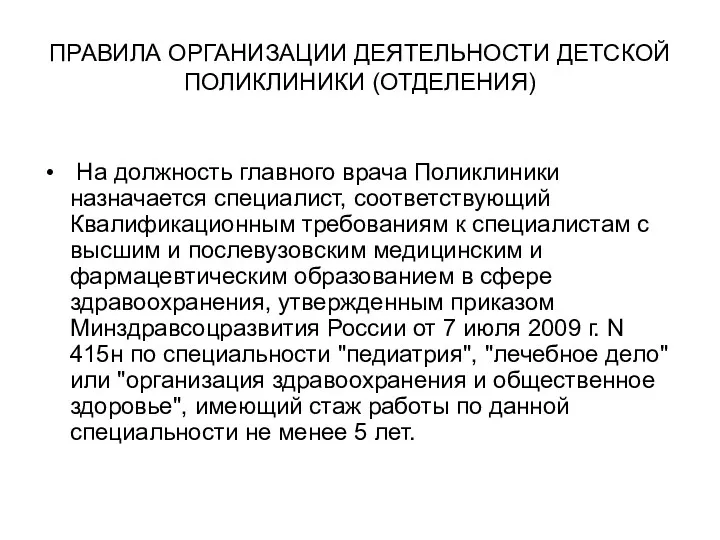 ПРАВИЛА ОРГАНИЗАЦИИ ДЕЯТЕЛЬНОСТИ ДЕТСКОЙ ПОЛИКЛИНИКИ (ОТДЕЛЕНИЯ)

• На должность главного врача Поликлиники назначается специалист, соответствующий Квалификационным требованиям к специалистам с высшим и послевузовским медицинским и фармацевтическим образованием в сфере здравоохранения, утвержденным приказом Минздравсоцразвития России от 7 июля 2009 г. N 415н по специальности "педиатрия", "лечебное дело" или "организация здравоохранения и общественное здоровье", имеющий стаж работы по данной специальности не менее 5 лет.